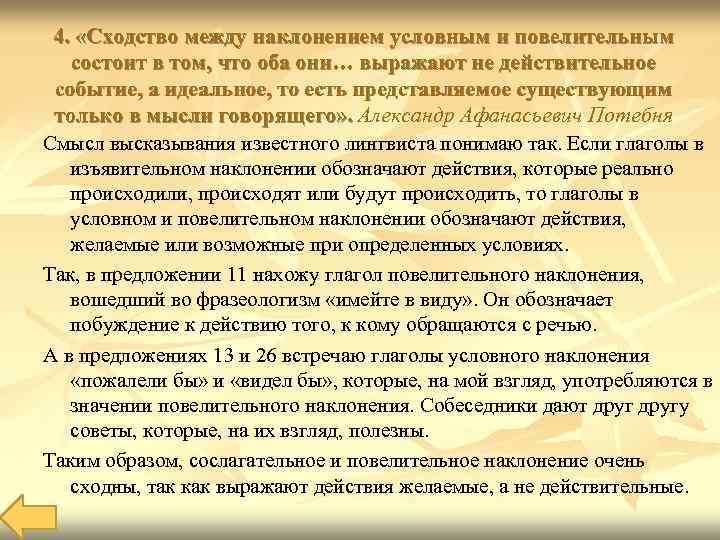 4. «Сходство между наклонением условным и повелительным состоит в том, что оба они… выражают не действительное событие, а идеальное, то есть представляемое существующим только в мысли говорящего». Александр Афанасьевич Потебня

Смысл высказывания известного лингвиста понимаю так. Если глаголы в изъявительном наклонении обозначают действия, которые реально происходили, происходят или будут происходить, то глаголы в условном и повелительном наклонении обозначают действия, желаемые или возможные при определенных условиях.

Так, в предложении 11 нахожу глагол повелительного наклонения, вошедший во фразеологизм «имейте в виду». Он обозначает побуждение к действию того, к кому обращаются с речью.

А в предложениях 13 и 26 встречаю глаголы условного наклонения «пожалели бы» и «видел бы», которые, на мой взгляд, употребляются в значении повелительного наклонения. Собеседники дают друг другу советы, которые, на их взгляд, полезны.

Таким образом, сослагательное и повелительное наклонение очень сходны, так как выражают действия желаемые, а не действительные.